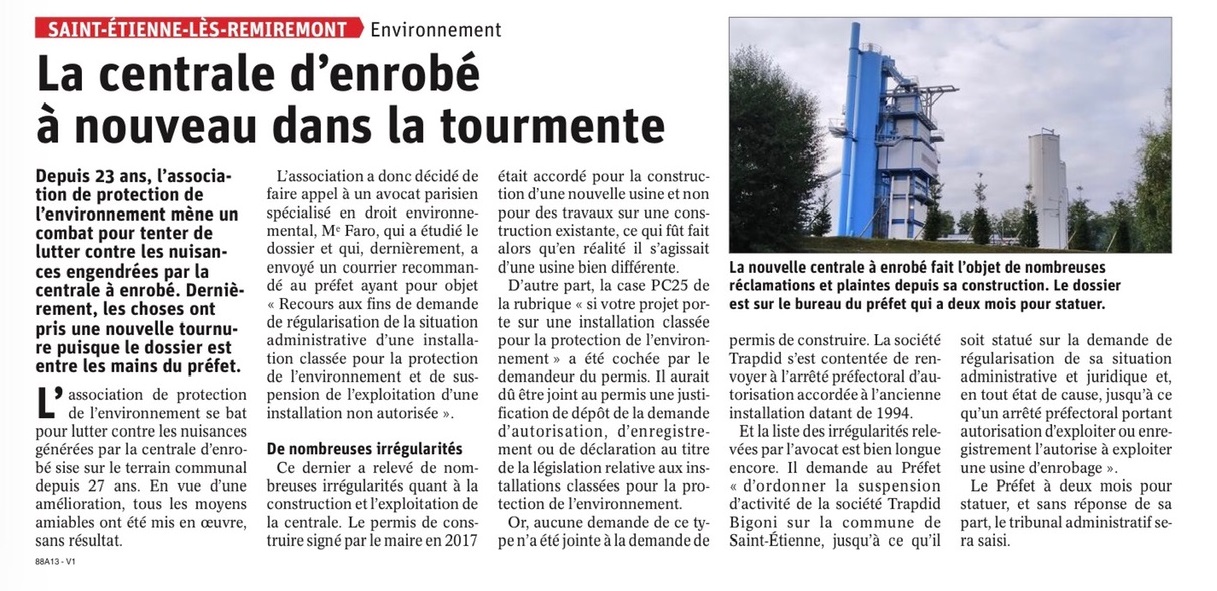 SAINT-ÉTIENNE-LÈS-REMIREMONT Environnement

La centrale d'enrobé à nouveau dans la tourmente

Depuis 23 ans, l'association de protection de l'environnement mène un combat pour tenter de lutter contre les nuisances engendrées par la centrale à enrobé. Dernièrement, les choses ont pris une nouvelle tournure puisque le dossier est entre les mains du préfet.

L'association de protection de l'environnement se bat pour lutter contre les nuisances générées par la centrale d'enrobé sise sur le terrain communal depuis 27 ans. En vue d'une amélioration, tous les moyens amiables ont été mis en œuvre, sans résultat.

L'association a donc décidé de faire appel à un avocat parisien spécialisé en droit environnemental, Me Faro, qui a étudié le dossier et qui, dernièrement, a envoyé un courrier recommandé au préfet ayant pour objet « Recours aux fins de demande de régularisation de la situation administrative d'une installation classée pour la protection de l'environnement et de suspension de l'exploitation d'une installation non autorisée ».

De nombreuses irrégularités

Ce dernier a relevé de nombreuses irrégularités quant à la construction et l'exploitation de la centrale. Le permis de construire signé par le maire en 2017 était accordé pour la construction d'une nouvelle usine et non pour des travaux sur une construction existante, ce qui fût fait alors qu'en réalité il s'agissait d'une usine bien différente.

D'autre part, la case PC25 de la rubrique « si votre projet porte sur une installation classée pour la protection de l'environnement » a été cochée par le demandeur du permis. Il aurait dû être joint au permis une justification de dépôt de la demande d'autorisation, d'enregistrement ou de déclaration au titre de la législation relative aux installations classées pour la protection de l'environnement.

Or, aucune demande de ce type n'a été jointe à la demande de permis de construire. La société Trapdid s'est contentée de renvoyer à l'arrêté préfectoral d'autorisation accordée à l'ancienne installation datant de 1994.

Et la liste des irrégularités relevées par l'avocat est bien longue encore. Il demande au Préfet « d'ordonner la suspension d'activité de la société Trapdid Bigoni sur la commune de Saint-Étienne, jusqu'à ce qu'il soit statué sur la demande de régularisation de sa situation administrative et juridique et, en tout état de cause, jusqu'à ce qu'un arrêté préfectoral portant autorisation d'exploiter ou enregistrement l'autorise à exploiter une usine d'enrobage ».

Le Préfet à deux mois pour statuer, et sans réponse de sa part, le tribunal administratif sera saisi.

La nouvelle centrale à enrobé fait l'objet de nombreuses réclamations et plaintes depuis sa construction. Le dossier est sur le bureau du préfet qui a deux mois pour statuer.

88A13 - V1